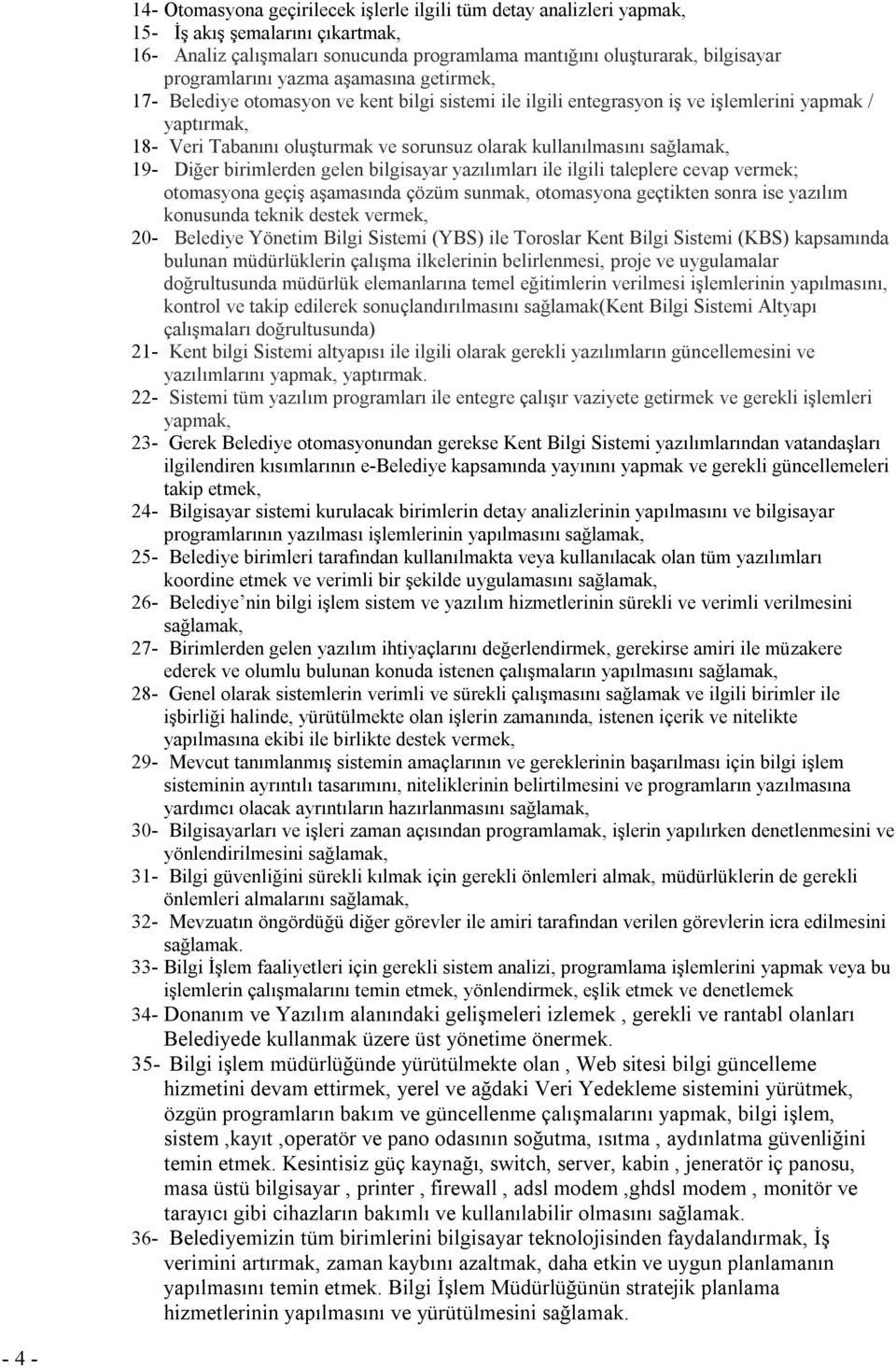 14- Otomasyona geçirilecek işlerle ilgili tüm detay analizleri yapmak,
15- İş akış şemalarını çıkartmak,
16- Analiz çalışmaları sonucunda programlama mantığını oluşturarak, bilgisayar programlarını yazma aşamasına getirmek,
17- Belediye otomasyon ve kent bilgi sistemi ile ilgili entegrasyon iş ve işlemlerini yapmak / yaptırmak,
18- Veri Tabanını oluşturmak ve sorunsuz olarak kullanılmasını sağlamak,
19- Diğer birimlerden gelen bilgisayar yazılımları ile ilgili taleplere cevap vermek; otomasyona geçiş aşamasında çözüm sunmak, otomasyona geçtikten sonra ise yazılım konusunda teknik destek vermek,
20- Belediye Yönetim Bilgi Sistemi (YBS) ile Toroslar Kent Bilgi Sistemi (KBS) kapsamında bulunan müdürlüklerin çalışma ilkelerinin belirlenmesi, proje ve uygulamalar doğrultusunda müdürlük elemanlarına temel eğitimlerin verilmesi işlemlerinin yapılmasını, kontrol ve takip edilerek sonuçlandırılmasını sağlamak(Kent Bilgi Sistemi Altyapı çalışmaları doğrultusunda)
21- Kent bilgi Sistemi altyapısı ile ilgili olarak gerekli yazılımların güncellemesini ve yazılımlarını yapmak, yaptırmak.
22- Sistemi tüm yazılım programları ile entegre çalışır vaziyete getirmek ve gerekli işlemleri yapmak,
23- Gerek Belediye otomasyonundan gerekse Kent Bilgi Sistemi yazılımlarından vatandaşları ilgilendiren kısımlarının e-Belediye kapsamında yayınını yapmak ve gerekli güncellemeleri takip etmek,
24- Bilgisayar sistemi kurulacak birimlerin detay analizlerinin yapılmasını ve bilgisayar programlarının yazılması işlemlerinin yapılmasını sağlamak,
25- Belediye birimleri tarafından kullanılmakta veya kullanılacak olan tüm yazılımları koordine etmek ve verimli bir şekilde uygulamasını sağlamak,
26- Belediye’nin bilgi işlem sistem ve yazılım hizmetlerinin sürekli ve verimli verilmesini sağlamak,
27- Birimlerden gelen yazılım ihtiyaçlarını değerlendirmek, gerekirse amiri ile müzakere ederek ve olumlu bulunan konuda istenen çalışmaların yapılmasını sağlamak,
28- Genel olarak sistemlerin verimli ve sürekli çalışmasını sağlamak ve ilgili birimler ile işbirliği halinde, yürütülmekte olan işlerin zamanında, istenen içerik ve nitelikte yapılmasına ekibi ile birlikte destek vermek,
29- Mevcut tanımlanmış sistemin amaçlarının ve gereklerinin başarılması için bilgi işlem sisteminin ayrıntılı tasarımını, niteliklerinin belirtilmesini ve programların yazılmasına yardımcı olacak ayrıntıların hazırlanmasını sağlamak,
30- Bilgisayarları ve işleri zaman açısından programlamak, işlerin yapılırken denetlenmesini ve yönlendirilmesini sağlamak,
31- Bilgi güvenliğini sürekli kılmak için gerekli önlemleri almak, müdürlüklerin de gerekli önlemleri almalarını sağlamak,
32- Mevzuatın öngördüğü diğer görevler ile amiri tarafından verilen görevlerin icra edilmesini sağlamak.
33- Bilgi İşlem faaliyetleri için gerekli sistem analizi, programlama işlemlerini yapmak veya bu işlemlerin çalışmalarını temin etmek, yönlendirmek, eşlik etmek ve denetlemek
34- Donanım ve Yazılım alanındaki gelişmeleri izlemek , gerekli ve rantabl olanları Belediyede kullanmak üzere üst yönetime önermek.
35- Bilgi işlem müdürlüğünde yürütülmekte olan , Web sitesi bilgi güncelleme hizmetini devam ettirmek, yerel ve ağdaki Veri Yedekleme sistemini yürütmek, özgün programların bakım ve güncellenme çalışmalarını yapmak, bilgi işlem, sistem ,kayıt ,operatör ve pano odasının soğutma, ısıtma , aydınlatma güvenliğini temin etmek. Kesintisiz güç kaynağı, switch, server, kabin , jeneratör iç panosu, masa üstü bilgisayar , printer , firewall , adsl modem ,ghdsl modem , monitör ve tarayıcı gibi cihazların bakımlı ve kullanılabilir olmasını sağlamak.
36- Belediyemizin tüm birimlerini bilgisayar teknolojisinden faydalandırmak, İş verimini artırmak, zaman kaybını azaltmak, daha etkin ve uygun planlamanın yapılmasını temin etmek. Bilgi İşlem Müdürlüğünün stratejik planlama hizmetlerinin yapılmasını ve yürütülmesini sağlamak.

- 4 -